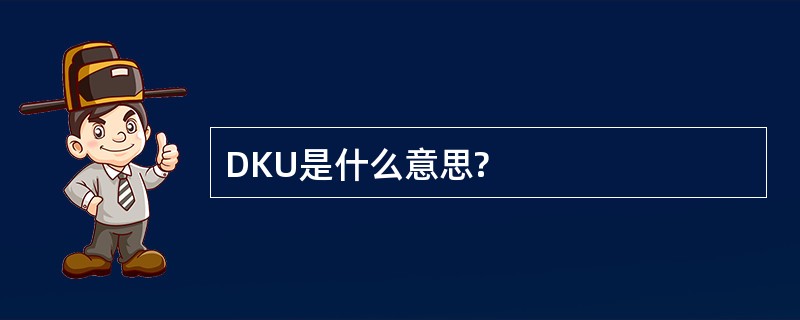 DKU是什么意思?